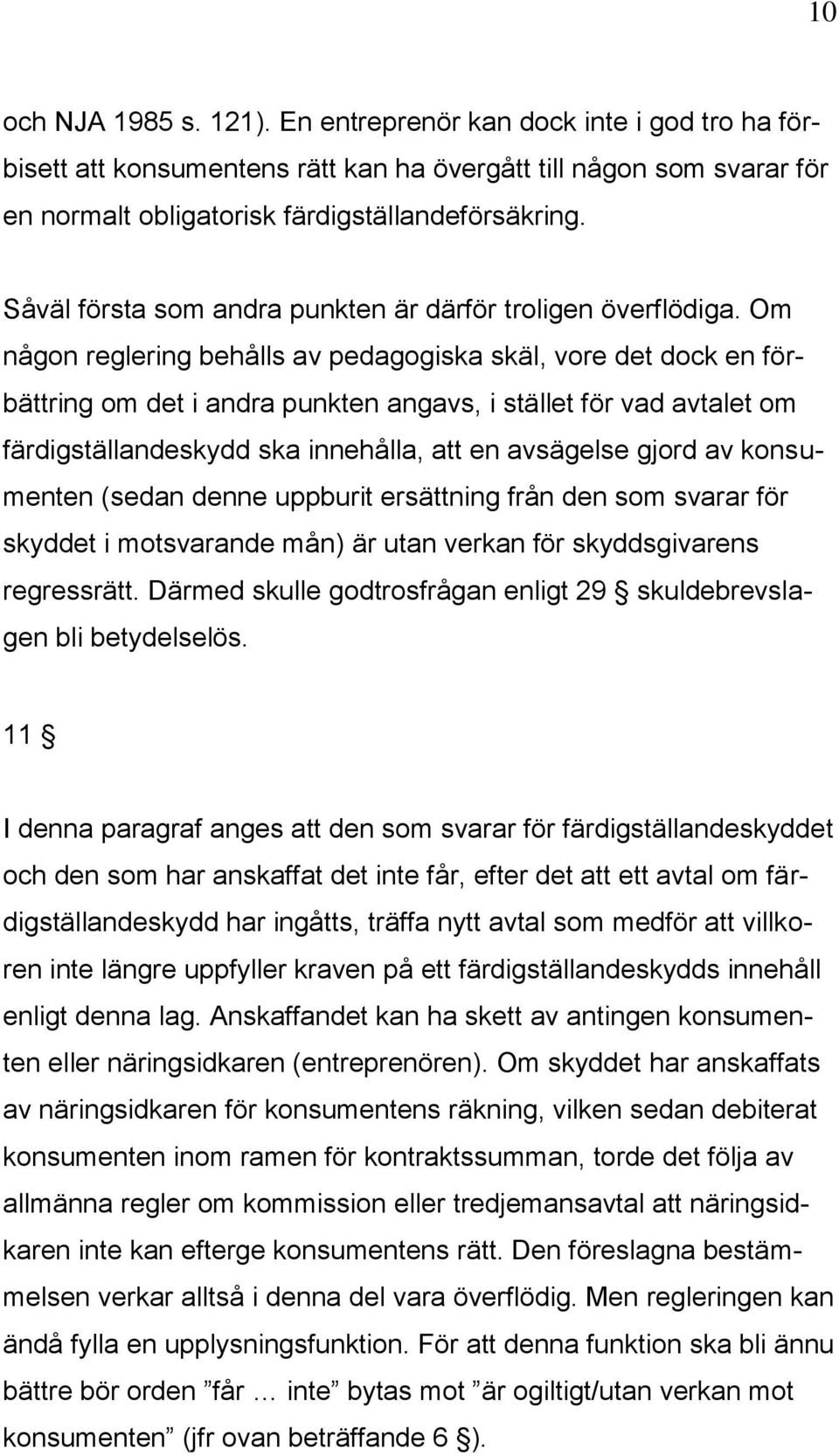 10

och NJA 1985 s. 121). En entreprenör kan dock inte i god tro ha förbisett att konsumentens rätt kan ha övergått till någon som svarar för en normalt obligatorisk färdigställandeförsäkring.

Såväl första som andra punkten är därför troligen överflödiga. Om någon reglering behålls av pedagogiska skäl, vore det dock en förbättring om det i andra punkten angavs, i stället för vad avtalet om färdigställandeskydd ska innehålla, att en avsägelse gjord av konsumenten (sedan denne uppburit ersättning från den som svarar för skyddet i motsvarande mån) är utan verkan för skyddsgivarens regressrätt. Därmed skulle godtrosfrågan enligt 29 § skuldebrevslagen bli betydelselös.

11 §

I denna paragraf anges att den som svarar för färdigställandeskyddet och den som har anskaffat det inte får, efter det att ett avtal om färdigställandeskydd har ingåtts, träffa nytt avtal som medför att villkoren inte längre uppfyller kraven på ett färdigställandeskydds innehåll enligt denna lag. Anskaffandet kan ha skett av antingen konsumenten eller näringsidkaren (entreprenören). Om skyddet har anskaffats av näringsidkaren för konsumentens räkning, vilken sedan debiterat konsumenten inom ramen för kontraktssumman, torde det följa av allmänna regler om kommission eller tredjemansavtal att näringsidkaren inte kan efterge konsumentens rätt. Den föreslagna bestämmelsen verkar alltså i denna del vara överflödig. Men regleringen kan ändå fylla en upplysningsfunktion. För att denna funktion ska bli ännu bättre bör orden ”får … inte” bytas mot ”är ogiltigt/utan verkan mot konsumenten” (jfr ovan beträffande 6 §).